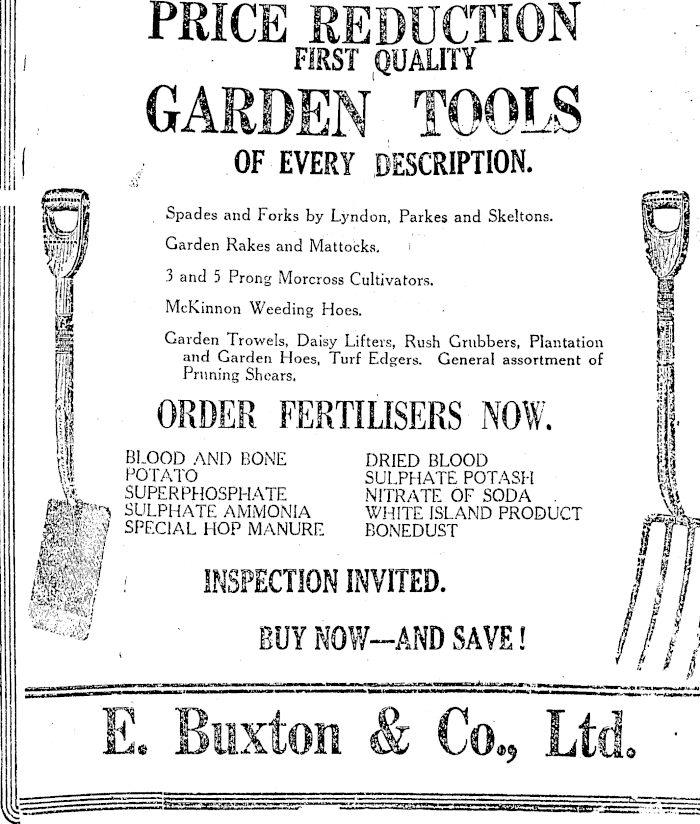 PRICE REDUCTION
FIRST QUALITY
GARDEN TOOLS
OF EVERY DESCRIPTION.

Spades and Forks by Lyndon, Parkes and Skeltons.

Garden Rakes and Mattocks.

3 and 5 Prong Morcross Cultivators.

McKinnon Weeding Hoes.

Garden Trowels, Daisy Lifters, Rush Grubbers, Plantation and Garden Hoes, Turf Edgers. General assortment of Pruning Shears.

ORDER FERTILISERS NOW.

BLOOD AND BONE
POTATO
SUPERPHOSPHATE
SULPHATE AMMONIA
SPECIAL HOP MANURE

DRIED BLOOD
SULPHATE POTASH
NITRATE OF SODA
WHITE ISLAND PRODUCT
BONEDUST

INSPECTION INVITED.

BUY NOW—AND SAVE!

E. Buxton & Co., Ltd.